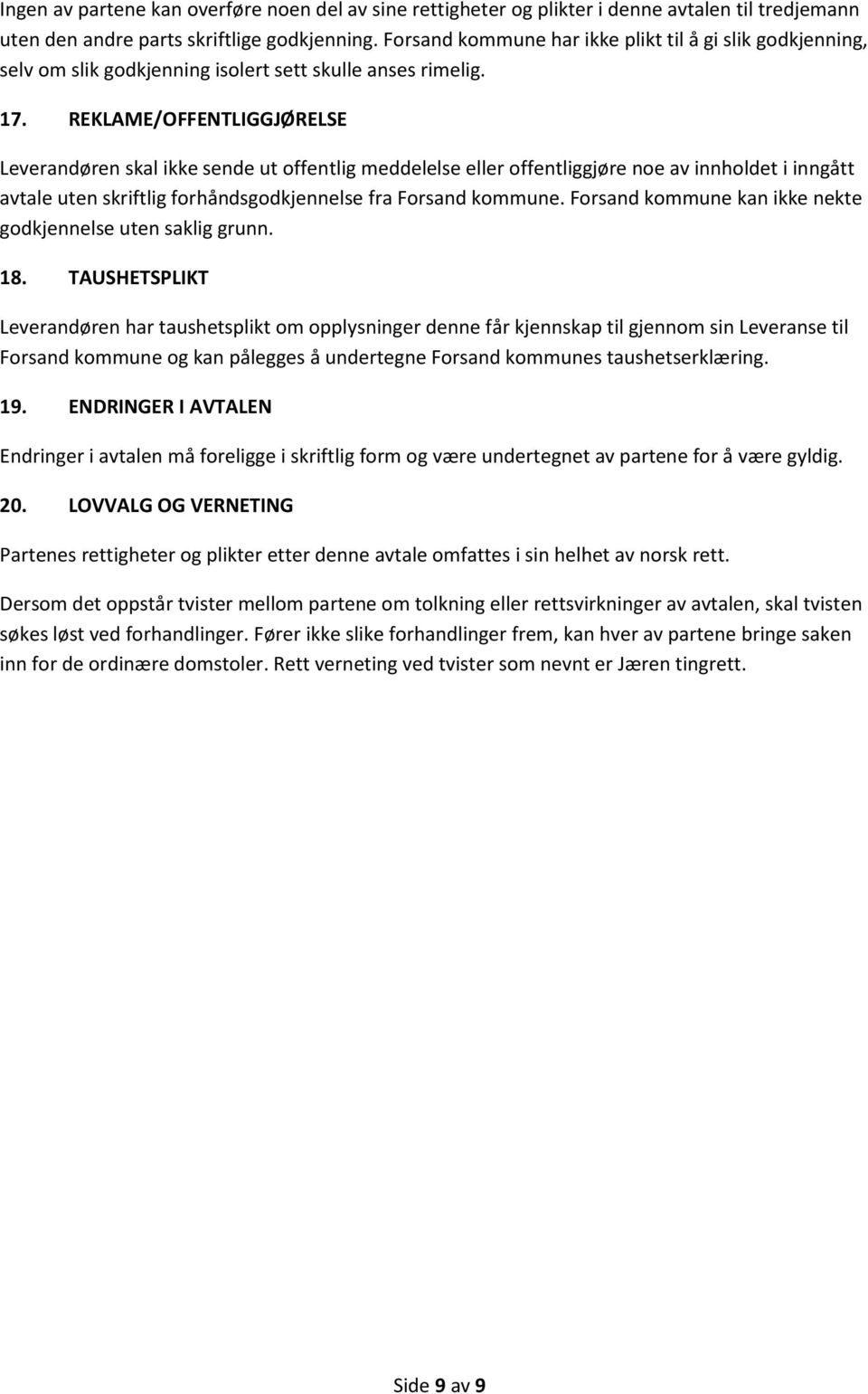 Ingen av partene kan overføre noen del av sine rettigheter og plikter i denne avtalen til tredjemann uten den andre parts skriftlige godkjenning. Forsand kommune har ikke plikt til å gi slik godkjenning, selv om slik godkjenning isolert sett skulle anses rimelig.

17. REKLAME/OFFENTLIGGJØRELSE

Leverandøren skal ikke sende ut offentlig meddelelse eller offentliggjøre noe av innholdet i inngått avtale uten skriftlig forhåndsgodkjennelse fra Forsand kommune. Forsand kommune kan ikke nekte godkjennelse uten saklig grunn.

18. TAUSHETSPLIKT

Leverandøren har taushetsplikt om opplysninger denne får kjennskap til gjennom sin Leveranse til Forsand kommune og kan pålegges å undertegne Forsand kommunes taushetserklæring.

19. ENDRINGER I AVTALEN

Endringer i avtalen må foreligge i skriftlig form og være undertegnet av partene for å være gyldig.

20. LOVVALG OG VERNETING

Partenes rettigheter og plikter etter denne avtale omfattes i sin helhet av norsk rett.

Dersom det oppstår tvister mellom partene om tolkning eller rettsvirkninger av avtalen, skal tvisten søkes løst ved forhandlinger. Fører ikke slike forhandlinger frem, kan hver av partene bringe saken inn for de ordinære domstoler. Rett verneting ved tvister som nevnt er Jæren tingrett.

Side 9 av 9